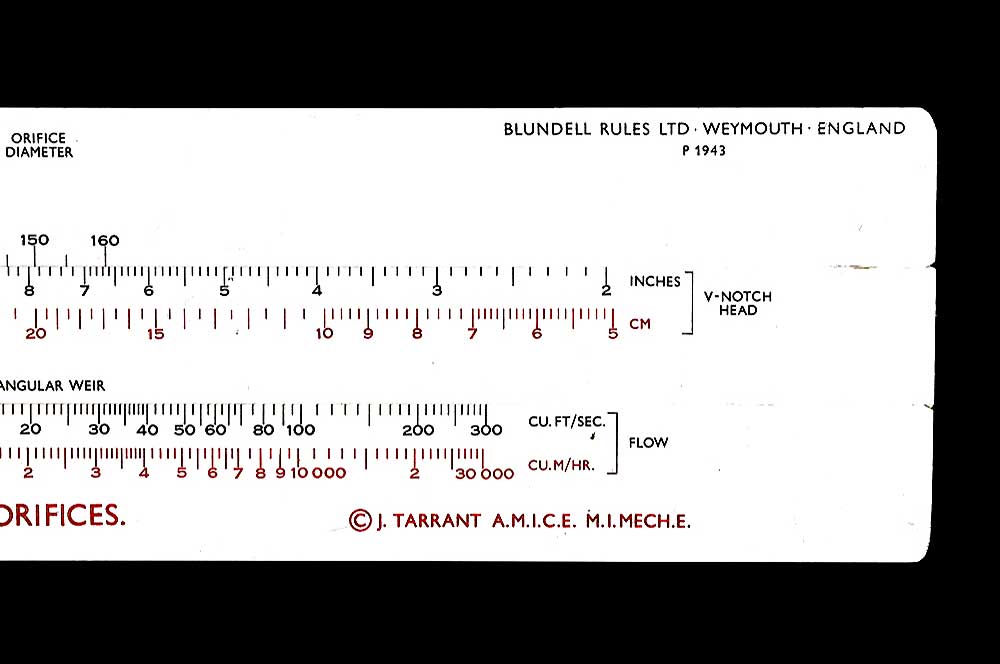 ORIFICE
DIAMETER

BLUNDELL RULES LTD · WEYMOUTH · ENGLAND
P 1943

150 160

8 7 6 5 4 3 2 INCHES
20 15 10 9 8 7 6 5 CM

V-NOTCH HEAD

ANGULAR WEIR

20 30 40 50 60 80 100 200 300 CU. FT/SEC.
2 3 4 5 6 7 8 9 10 000 2 30 000 CU.M/HR.

FLOW

ORIFICES.

© J. TARRANT A.M.I.C.E. M.I.MECH.E.